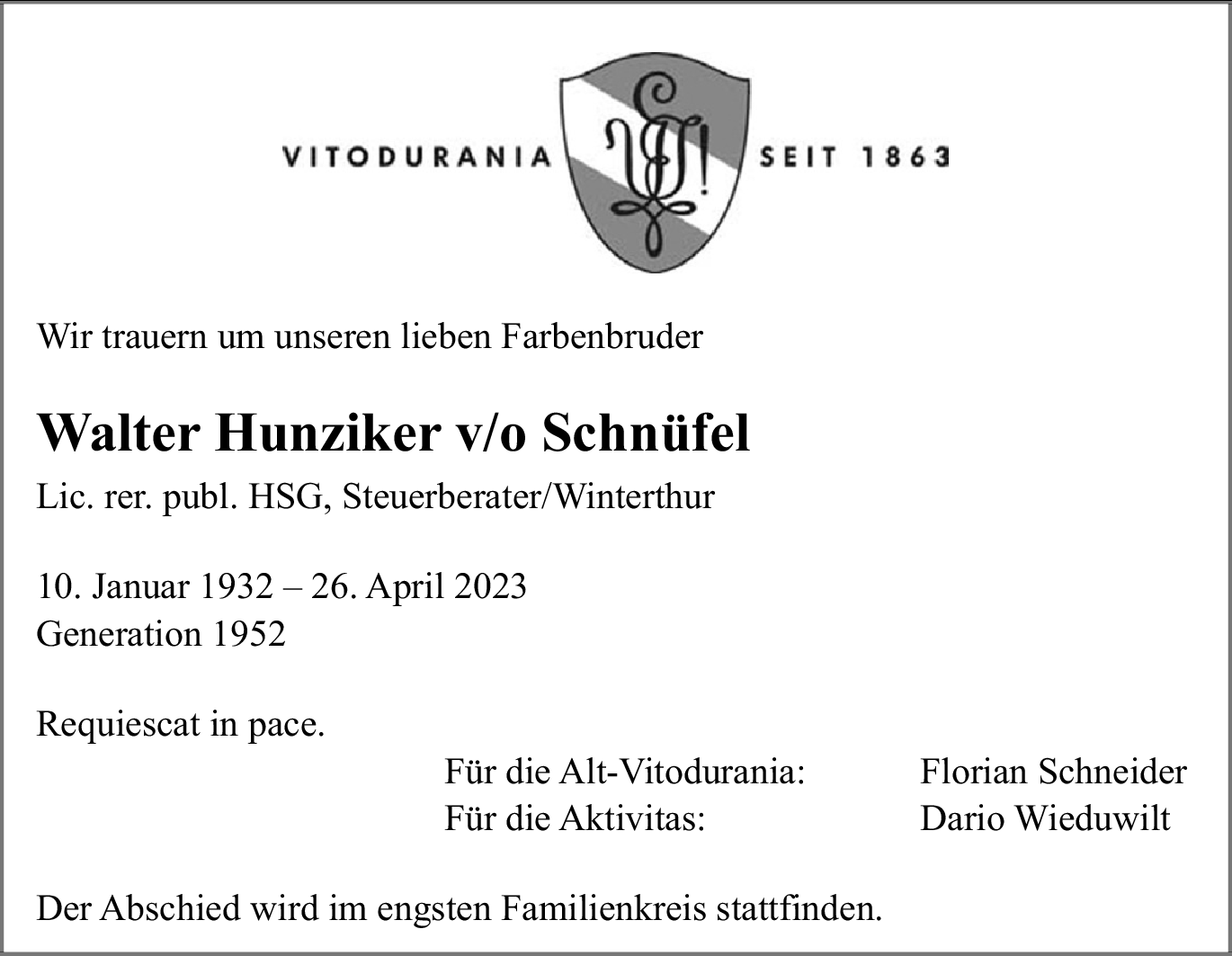 VITODURANIA SEIT 1863

Wir trauern um unseren lieben Farbenbruder

Walter Hunziker v/o Schnüfel

Lic. rer. publ. HSG, Steuerberater/Winterthur

10. Januar 1932 – 26. April 2023
Generation 1952

Requiescat in pace.

Für die Alt-Vitodurania: Florian Schneider
Für die Aktivitas: Dario Wieduwilt

Der Abschied wird im engsten Familienkreis stattfinden.